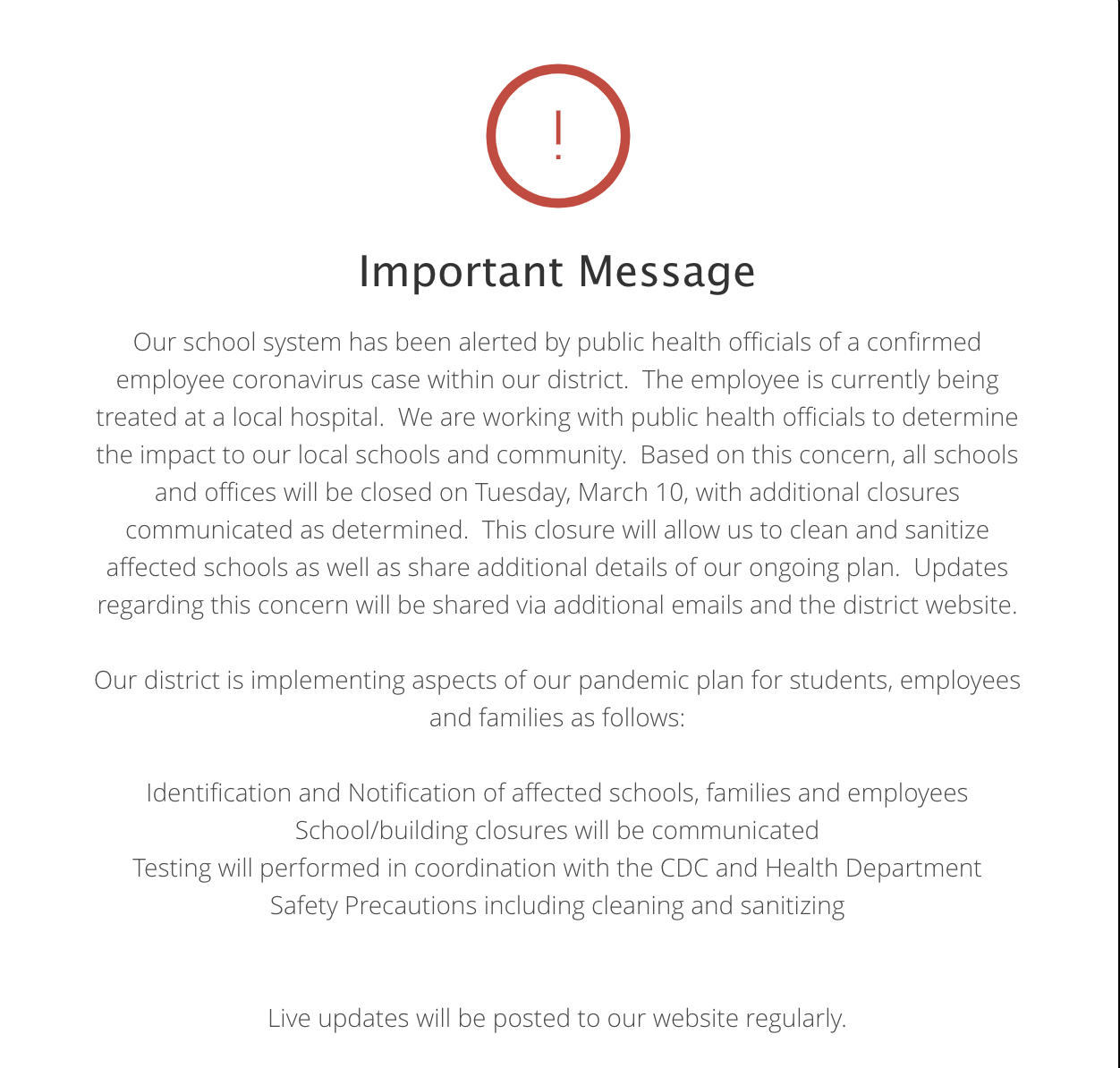 !

Important Message

Our school system has been alerted by public health officials of a confirmed employee coronavirus case within our district.  The employee is currently being treated at a local hospital.  We are working with public health officials to determine the impact to our local schools and community.  Based on this concern, all schools and offices will be closed on Tuesday, March 10, with additional closures communicated as determined.  This closure will allow us to clean and sanitize affected schools as well as share additional details of our ongoing plan.  Updates regarding this concern will be shared via additional emails and the district website.

Our district is implementing aspects of our pandemic plan for students, employees and families as follows:

Identification and Notification of affected schools, families and employees
School/building closures will be communicated
Testing will performed in coordination with the CDC and Health Department
Safety Precautions including cleaning and sanitizing

Live updates will be posted to our website regularly.